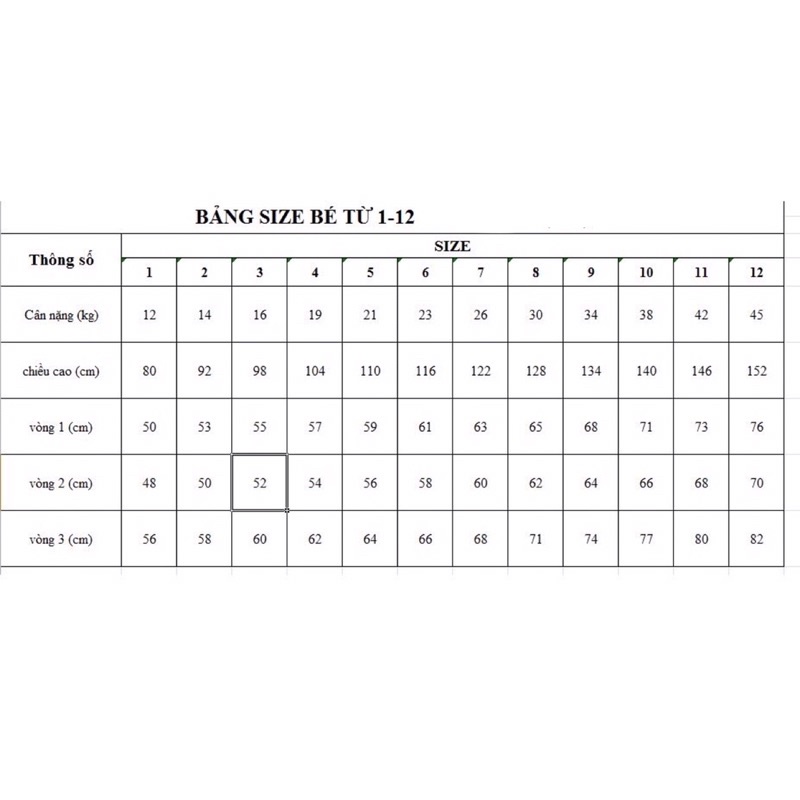 BẢNG SIZE BÉ TỪ 1-12

| Thông số | SIZE | | | | | | | | | | | |
|---|---|---|---|---|---|---|---|---|---|---|---|---|
| | 1 | 2 | 3 | 4 | 5 | 6 | 7 | 8 | 9 | 10 | 11 | 12 |
| Cân nặng (kg) | 12 | 14 | 16 | 19 | 21 | 23 | 26 | 30 | 34 | 38 | 42 | 45 |
| chiều cao (cm) | 80 | 92 | 98 | 104 | 110 | 116 | 122 | 128 | 134 | 140 | 146 | 152 |
| vòng 1 (cm) | 50 | 53 | 55 | 57 | 59 | 61 | 63 | 65 | 68 | 71 | 73 | 76 |
| vòng 2 (cm) | 48 | 50 | 52 | 54 | 56 | 58 | 60 | 62 | 64 | 66 | 68 | 70 |
| vòng 3 (cm) | 56 | 58 | 60 | 62 | 64 | 66 | 68 | 71 | 74 | 77 | 80 | 82 |